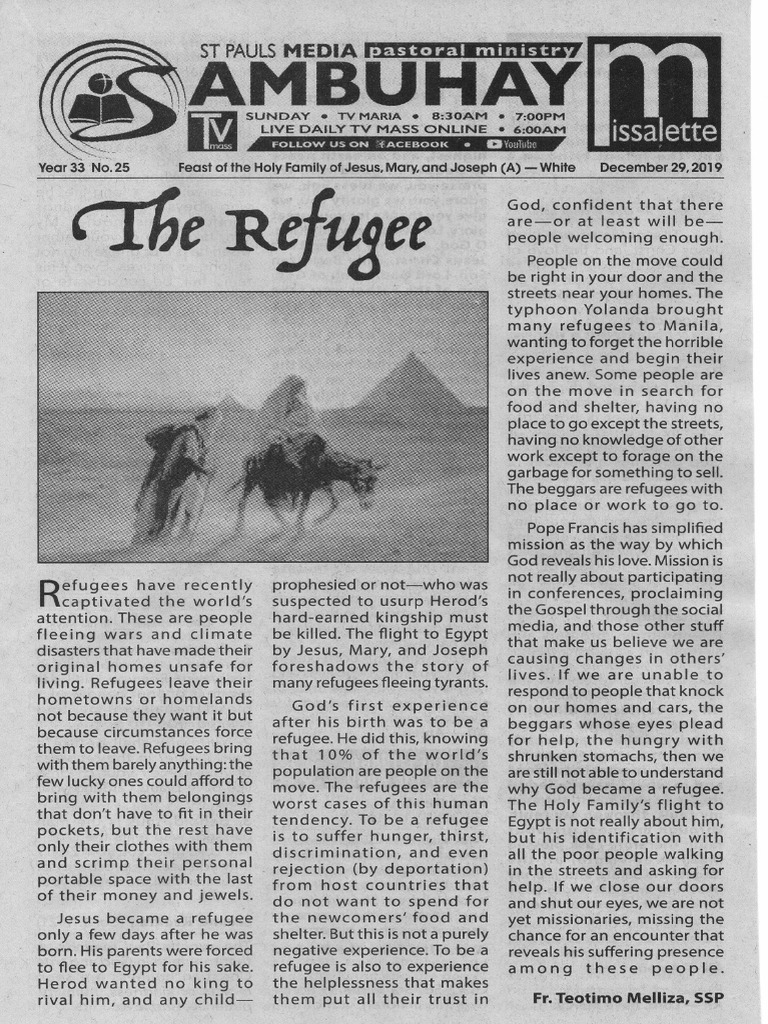 ST PAULS MEDIA pastoral ministry
SAMBUHAY

TV mass

SUNDAY • TV MARIA • 8:30AM • 7:00PM
LIVE DAILY TV MASS ONLINE • 6:00AM
FOLLOW US ON FACEBOOK • YouTube

missalette

Year 33 No. 25 Feast of the Holy Family of Jesus, Mary, and Joseph (A) — White December 29, 2019

The Refugee

Refugees have recently captivated the world's attention. These are people fleeing wars and climate disasters that have made their original homes unsafe for living. Refugees leave their hometowns or homelands not because they want it but because circumstances force them to leave. Refugees bring with them barely anything: the few lucky ones could afford to bring with them belongings that don't have to fit in their pockets, but the rest have only their clothes with them and scrimp their personal portable space with the last of their money and jewels.

Jesus became a refugee only a few days after he was born. His parents were forced to flee to Egypt for his sake. Herod wanted no king to rival him, and any child—prophesied or not—who was suspected to usurp Herod's hard-earned kingship must be killed. The flight to Egypt by Jesus, Mary, and Joseph foreshadows the story of many refugees fleeing tyrants.

God's first experience after his birth was to be a refugee. He did this, knowing that 10% of the world's population are people on the move. The refugees are the worst cases of this human tendency. To be a refugee is to suffer hunger, thirst, discrimination, and even rejection (by deportation) from host countries that do not want to spend for the newcomers' food and shelter. But this is not a purely negative experience. To be a refugee is also to experience the helplessness that makes them put all their trust in God, confident that there are—or at least will be—people welcoming enough.

People on the move could be right in your door and the streets near your homes. The typhoon Yolanda brought many refugees to Manila, wanting to forget the horrible experience and begin their lives anew. Some people are on the move in search for food and shelter, having no place to go except the streets, having no knowledge of other work except to forage on the garbage for something to sell. The beggars are refugees with no place or work to go to.

Pope Francis has simplified mission as the way by which God reveals his love. Mission is not really about participating in conferences, proclaiming the Gospel through the social media, and those other stuff that make us believe we are causing changes in others' lives. If we are unable to respond to people that knock on our homes and cars, the beggars whose eyes plead for help, the hungry with shrunken stomachs, then we are still not able to understand why God became a refugee. The Holy Family's flight to Egypt is not really about him, but his identification with all the poor people walking in the streets and asking for help. If we close our doors and shut our eyes, we are not yet missionaries, missing the chance for an encounter that reveals his suffering presence among these people.

Fr. Teotimo Melliza, SSP